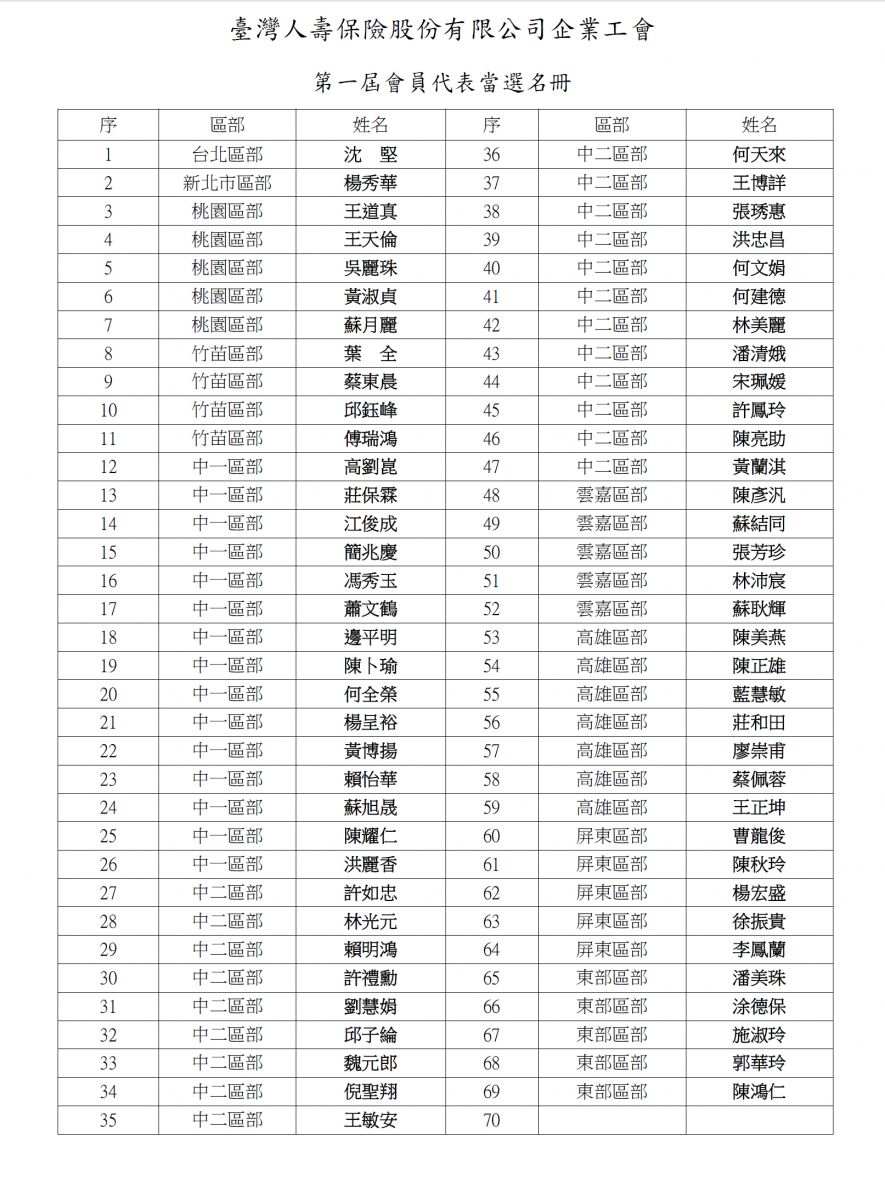 臺灣人壽保險股份有限公司企業工會

第一屆會員代表當選名冊

| 序 | 區部 | 姓名 | 序 | 區部 | 姓名 |
|---|---|---|---|---|---|
| 1 | 台北區部 | 沈　堅 | 36 | 中二區部 | 何天來 |
| 2 | 新北市區部 | 楊秀華 | 37 | 中二區部 | 王博詳 |
| 3 | 桃園區部 | 王道真 | 38 | 中二區部 | 張琇惠 |
| 4 | 桃園區部 | 王天倫 | 39 | 中二區部 | 洪忠昌 |
| 5 | 桃園區部 | 吳麗珠 | 40 | 中二區部 | 何文娟 |
| 6 | 桃園區部 | 黃淑貞 | 41 | 中二區部 | 何建德 |
| 7 | 桃園區部 | 蘇月麗 | 42 | 中二區部 | 林美麗 |
| 8 | 竹苗區部 | 葉　全 | 43 | 中二區部 | 潘清娥 |
| 9 | 竹苗區部 | 蔡東晨 | 44 | 中二區部 | 宋珮媛 |
| 10 | 竹苗區部 | 邱鈺峰 | 45 | 中二區部 | 許鳳玲 |
| 11 | 竹苗區部 | 傅瑞鴻 | 46 | 中二區部 | 陳亮助 |
| 12 | 中一區部 | 高劉崑 | 47 | 中二區部 | 黃蘭淇 |
| 13 | 中一區部 | 莊保霖 | 48 | 雲嘉區部 | 陳彥汎 |
| 14 | 中一區部 | 江俊成 | 49 | 雲嘉區部 | 蘇結同 |
| 15 | 中一區部 | 簡兆慶 | 50 | 雲嘉區部 | 張芳珍 |
| 16 | 中一區部 | 馮秀玉 | 51 | 雲嘉區部 | 林沛宸 |
| 17 | 中一區部 | 蕭文鶴 | 52 | 雲嘉區部 | 蘇耿輝 |
| 18 | 中一區部 | 邊平明 | 53 | 高雄區部 | 陳美燕 |
| 19 | 中一區部 | 陳卜瑜 | 54 | 高雄區部 | 陳正雄 |
| 20 | 中一區部 | 何全榮 | 55 | 高雄區部 | 藍慧敏 |
| 21 | 中一區部 | 楊呈裕 | 56 | 高雄區部 | 莊和田 |
| 22 | 中一區部 | 黃博揚 | 57 | 高雄區部 | 廖崇甫 |
| 23 | 中一區部 | 賴怡華 | 58 | 高雄區部 | 蔡佩蓉 |
| 24 | 中一區部 | 蘇旭晟 | 59 | 高雄區部 | 王正坤 |
| 25 | 中一區部 | 陳耀仁 | 60 | 屏東區部 | 曹龍俊 |
| 26 | 中一區部 | 洪麗香 | 61 | 屏東區部 | 陳秋玲 |
| 27 | 中二區部 | 許如忠 | 62 | 屏東區部 | 楊宏盛 |
| 28 | 中二區部 | 林光元 | 63 | 屏東區部 | 徐振貴 |
| 29 | 中二區部 | 賴明鴻 | 64 | 屏東區部 | 李鳳蘭 |
| 30 | 中二區部 | 許禮勳 | 65 | 東部區部 | 潘美珠 |
| 31 | 中二區部 | 劉慧娟 | 66 | 東部區部 | 涂德保 |
| 32 | 中二區部 | 邱子綸 | 67 | 東部區部 | 施淑玲 |
| 33 | 中二區部 | 魏元郎 | 68 | 東部區部 | 郭華玲 |
| 34 | 中二區部 | 倪聖翔 | 69 | 東部區部 | 陳鴻仁 |
| 35 | 中二區部 | 王敏安 | 70 | | |